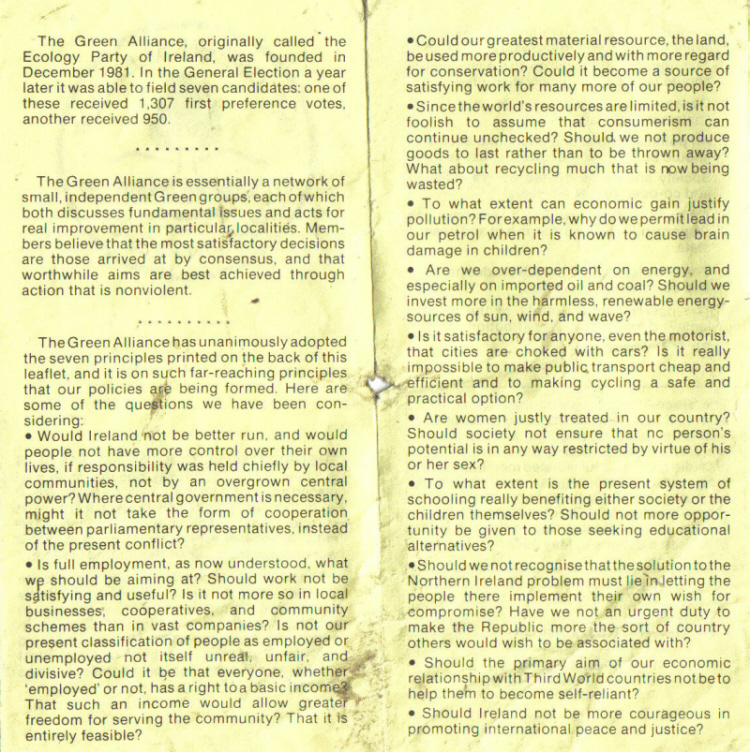 The Green Alliance, originally called the Ecology Party of Ireland, was founded in December 1981. In the General Election a year later it was able to field seven candidates: one of these received 1,307 first preference votes, another received 950.

.........

The Green Alliance is essentially a network of small, independent Green groups, each of which both discusses fundamental issues and acts for real improvement in particular localities. Members believe that the most satisfactory decisions are those arrived at by consensus, and that worthwhile aims are best achieved through action that is nonviolent.

.........

The Green Alliance has unanimously adopted the seven principles printed on the back of this leaflet, and it is on such far-reaching principles that our policies are being formed. Here are some of the questions we have been considering:

• Would Ireland not be better run, and would people not have more control over their own lives, if responsibility was held chiefly by local communities, not by an overgrown central power? Where central government is necessary, might it not take the form of cooperation between parliamentary representatives, instead of the present conflict?

• Is full employment, as now understood, what we should be aiming at? Should work not be satisfying and useful? Is it not more so in local businesses, cooperatives, and community schemes than in vast companies? Is not our present classification of people as employed or unemployed not itself unreal, unfair, and divisive? Could it be that everyone, whether 'employed' or not, has a right to a basic income? That such an income would allow greater freedom for serving the community? That it is entirely feasible?

• Could our greatest material resource, the land, be used more productively and with more regard for conservation? Could it become a source of satisfying work for many more of our people?

• Since the world's resources are limited, is it not foolish to assume that consumerism can continue unchecked? Should we not produce goods to last rather than to be thrown away? What about recycling much that is now being wasted?

• To what extent can economic gain justify pollution? For example, why do we permit lead in our petrol when it is known to cause brain damage in children?

• Are we over-dependent on energy, and especially on imported oil and coal? Should we invest more in the harmless, renewable energy-sources of sun, wind, and wave?

• Is it satisfactory for anyone, even the motorist, that cities are choked with cars? Is it really impossible to make public transport cheap and efficient and to making cycling a safe and practical option?

• Are women justly treated in our country? Should society not ensure that nc person's potential is in any way restricted by virtue of his or her sex?

• To what extent is the present system of schooling really benefiting either society or the children themselves? Should not more opportunity be given to those seeking educational alternatives?

• Should we not recognise that the solution to the Northern Ireland problem must lie in letting the people there implement their own wish for compromise? Have we not an urgent duty to make the Republic more the sort of country others would wish to be associated with?

• Should the primary aim of our economic relationship with Third World countries not be to help them to become self-reliant?

• Should Ireland not be more courageous in promoting international peace and justice?